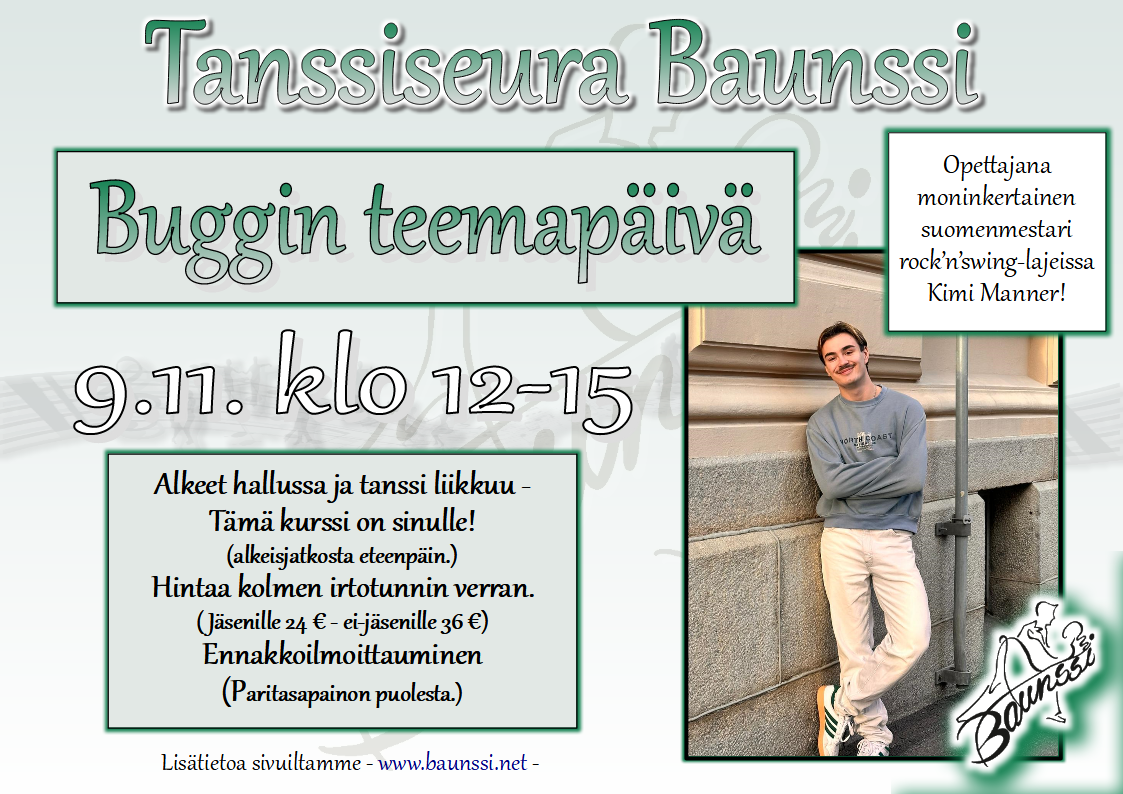 Tanssiseura Baunssi

Buggin teemapäivä

Opettajana moninkertainen suomenmestari rock'n'swing-lajeissa Kimi Manner!

9.11. klo 12-15

Alkeet hallussa ja tanssi liikkuu - Tämä kurssi on sinulle!
(alkeisjatkosta eteenpäin.)
Hintaa kolmen irtotunnin verran.
(Jäsenille 24 € - ei-jäsenille 36 €)
Ennakkoilmoittauminen
(Paritasapainon puolesta.)

NORTH COAST

Baunssi

Lisätietoa sivuiltamme - www.baunssi.net -